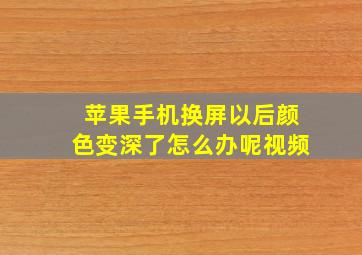 苹果手机换屏以后颜色变深了怎么办呢视频